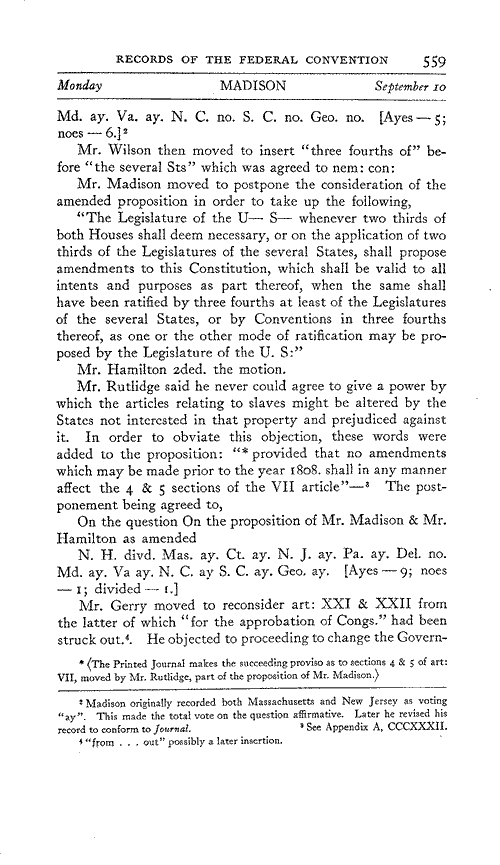 RECORDS OF THE FEDERAL CONVENTION 559

Monday MADISON September 10

Md. ay. Va. ay. N. C. no. S. C. no. Geo. no. [Ayes — 5; noes — 6.]²

Mr. Wilson then moved to insert "three fourths of" before "the several Sts" which was agreed to nem: con:

Mr. Madison moved to postpone the consideration of the amended proposition in order to take up the following,

"The Legislature of the U— S— whenever two thirds of both Houses shall deem necessary, or on the application of two thirds of the Legislatures of the several States, shall propose amendments to this Constitution, which shall be valid to all intents and purposes as part thereof, when the same shall have been ratified by three fourths at least of the Legislatures of the several States, or by Conventions in three fourths thereof, as one or the other mode of ratification may be proposed by the Legislature of the U. S:"

Mr. Hamilton 2ded. the motion.

Mr. Rutlidge said he never could agree to give a power by which the articles relating to slaves might be altered by the States not interested in that property and prejudiced against it. In order to obviate this objection, these words were added to the proposition: "* provided that no amendments which may be made prior to the year 1808. shall in any manner affect the 4 & 5 sections of the VII article"—³ The postponement being agreed to,

On the question On the proposition of Mr. Madison & Mr. Hamilton as amended

N. H. divd. Mas. ay. Ct. ay. N. J. ay. Pa. ay. Del. no. Md. ay. Va ay. N. C. ay S. C. ay. Geo. ay. [Ayes — 9; noes — 1; divided — 1.]

Mr. Gerry moved to reconsider art: XXI & XXII from the latter of which "for the approbation of Congs." had been struck out.⁴. He objected to proceeding to change the Govern-

* ⟨The Printed Journal makes the succeeding proviso as to sections 4 & 5 of art: VII, moved by Mr. Rutlidge, part of the proposition of Mr. Madison.⟩

² Madison originally recorded both Massachusetts and New Jersey as voting "ay". This made the total vote on the question affirmative. Later he revised his record to conform to Journal.

³ See Appendix A, CCCXXXII.

⁴ "from . . . out" possibly a later insertion.